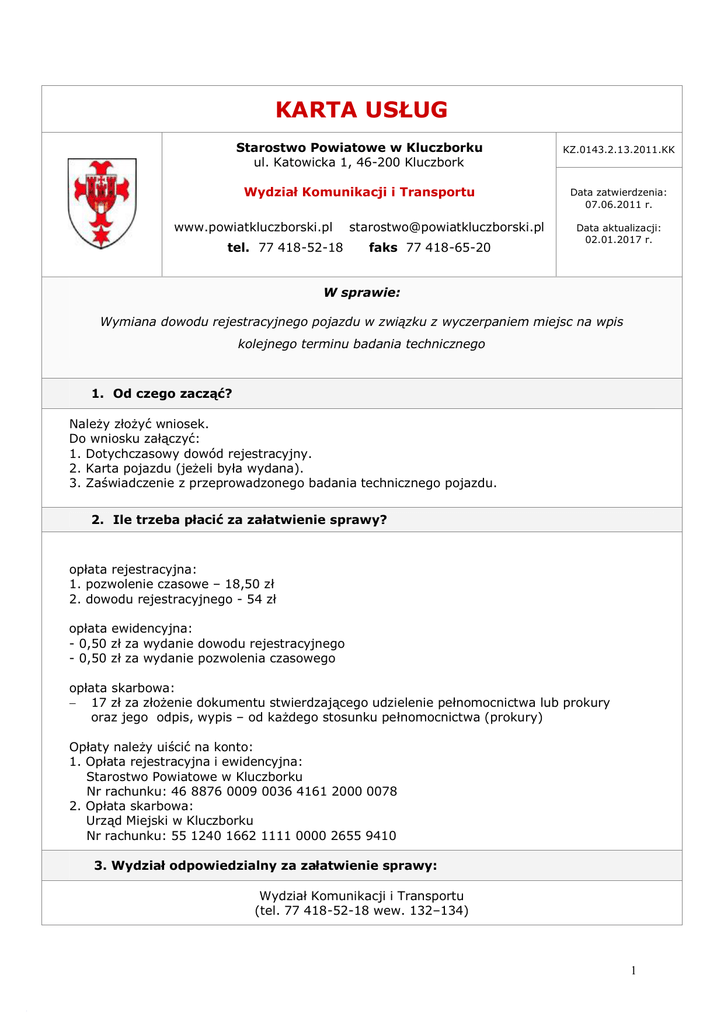 KARTA USŁUG

Starostwo Powiatowe w Kluczborku
ul. Katowicka 1, 46-200 Kluczbork

Wydział Komunikacji i Transportu

www.powiatkluczborski.pl starostwo@powiatkluczborski.pl
tel. 77 418-52-18 faks 77 418-65-20

KZ.0143.2.13.2011.KK

Data zatwierdzenia: 07.06.2011 r.

Data aktualizacji: 02.01.2017 r.

W sprawie:

Wymiana dowodu rejestracyjnego pojazdu w związku z wyczerpaniem miejsc na wpis kolejnego terminu badania technicznego

1. Od czego zacząć?

Należy złożyć wniosek.
Do wniosku załączyć:
1. Dotychczasowy dowód rejestracyjny.
2. Karta pojazdu (jeżeli była wydana).
3. Zaświadczenie z przeprowadzonego badania technicznego pojazdu.

2. Ile trzeba płacić za załatwienie sprawy?

opłata rejestracyjna:
1. pozwolenie czasowe – 18,50 zł
2. dowodu rejestracyjnego - 54 zł

opłata ewidencyjna:
- 0,50 zł za wydanie dowodu rejestracyjnego
- 0,50 zł za wydanie pozwolenia czasowego

opłata skarbowa:
– 17 zł za złożenie dokumentu stwierdzającego udzielenie pełnomocnictwa lub prokury oraz jego odpis, wypis – od każdego stosunku pełnomocnictwa (prokury)

Opłaty należy uiścić na konto:
1. Opłata rejestracyjna i ewidencyjna:
Starostwo Powiatowe w Kluczborku
Nr rachunku: 46 8876 0009 0036 4161 2000 0078
2. Opłata skarbowa:
Urząd Miejski w Kluczborku
Nr rachunku: 55 1240 1662 1111 0000 2655 9410

3. Wydział odpowiedzialny za załatwienie sprawy:

Wydział Komunikacji i Transportu
(tel. 77 418-52-18 wew. 132–134)

1